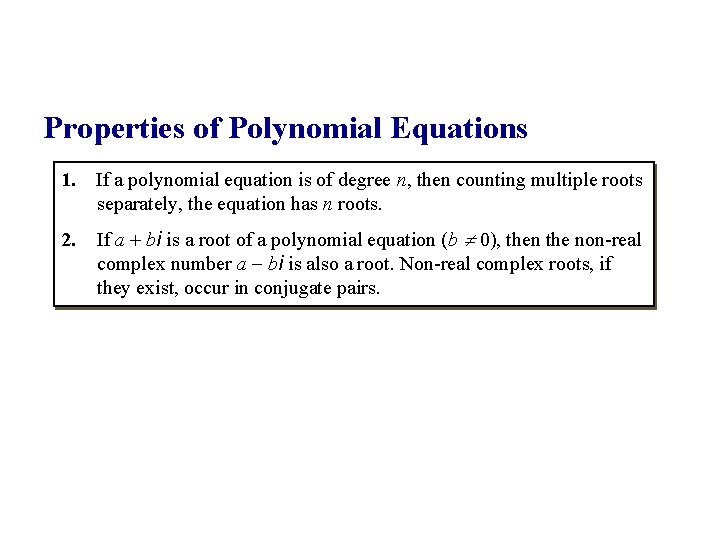 Properties of Polynomial Equations

1. If a polynomial equation is of degree $n$, then counting multiple roots separately, the equation has $n$ roots.

2. If $a + bi$ is a root of a polynomial equation ($b \neq 0$), then the non-real complex number $a - bi$ is also a root. Non-real complex roots, if they exist, occur in conjugate pairs.